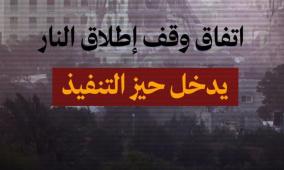 اتفاق وقف إطلاق النار

يدخل حيز التنفيذ